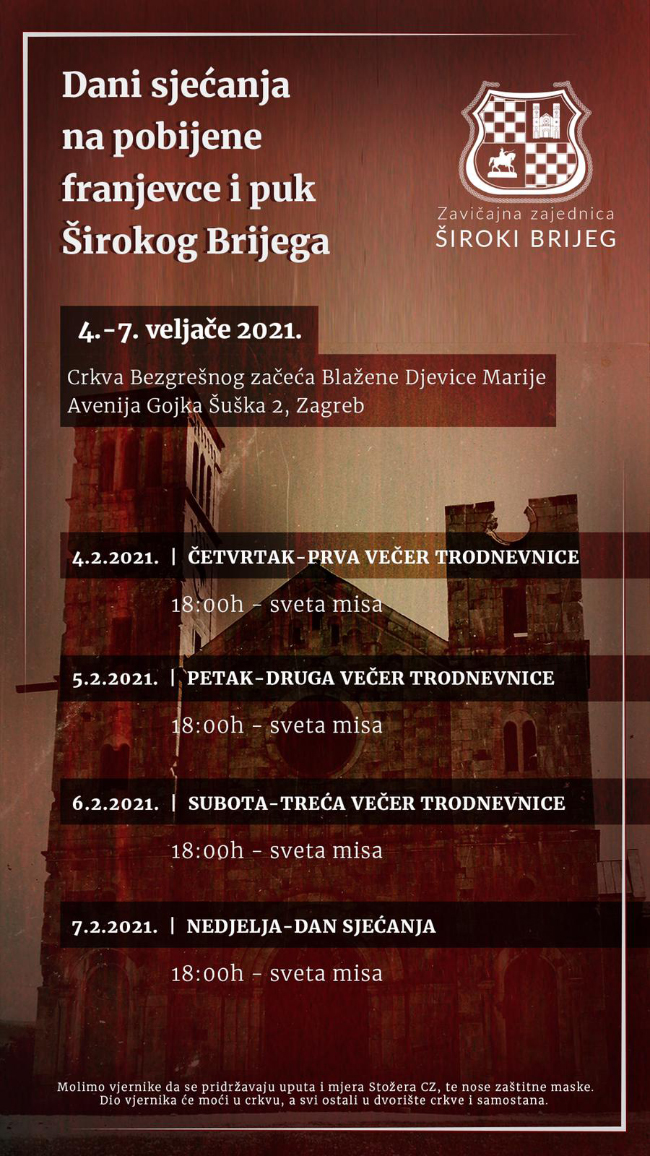 Dani sjećanja na pobijene franjevce i puk Širokog Brijega

Zavičajna zajednica
ŠIROKI BRIJEG

4.-7. veljače 2021.

Crkva Bezgrešnog začeća Blažene Djevice Marije
Avenija Gojka Šuška 2, Zagreb

4.2.2021. | ČETVRTAK-PRVA VEČER TRODNEVNICE

18:00h - sveta misa

5.2.2021. | PETAK-DRUGA VEČER TRODNEVNICE

18:00h - sveta misa

6.2.2021. | SUBOTA-TREĆA VEČER TRODNEVNICE

18:00h - sveta misa

7.2.2021. | NEDJELJA-DAN SJEĆANJA

18:00h - sveta misa

Molimo vjernike da se pridržavaju uputa i mjera Stožera CZ, te nose zaštitne maske. Dio vjernika će moći u crkvu, a svi ostali u dvorište crkve i samostana.